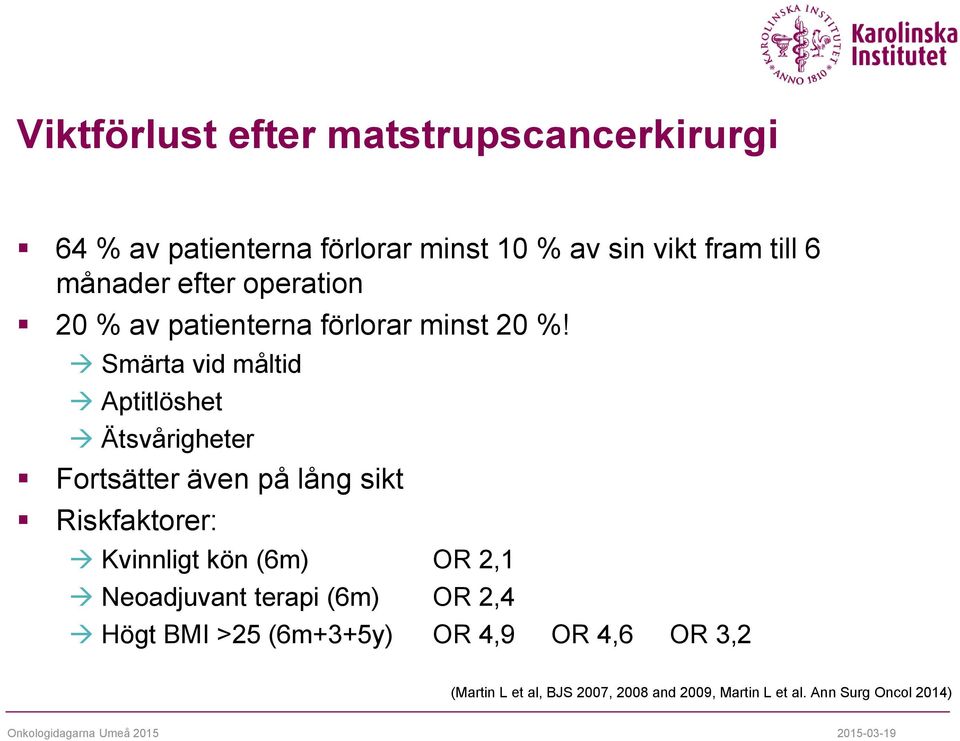 KAROLINSKA INSTITUTET ANNO 1810 Karolinska Institutet

Viktförlust efter matstrupscancerkirurgi

▪ 64 % av patienterna förlorar minst 10 % av sin vikt fram till 6 månader efter operation

▪ 20 % av patienterna förlorar minst 20 %!

→ Smärta vid måltid

→ Aptitlöshet

→ Ätsvårigheter

▪ Fortsätter även på lång sikt

▪ Riskfaktorer:

→ Kvinnligt kön (6m) OR 2,1

→ Neoadjuvant terapi (6m) OR 2,4

→ Högt BMI >25 (6m+3+5y) OR 4,9 OR 4,6 OR 3,2

(Martin L et al, BJS 2007, 2008 and 2009, Martin L et al. Ann Surg Oncol 2014)

Onkologidagarna Umeå 2015

2015-03-19